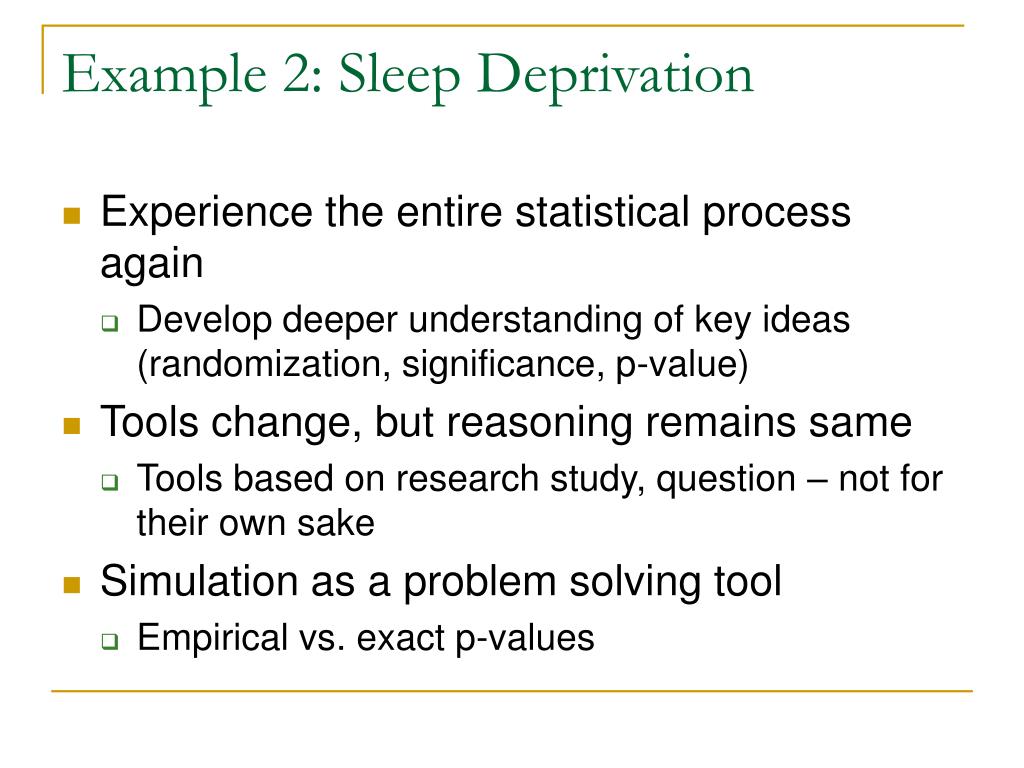 Example 2: Sleep Deprivation

- Experience the entire statistical process again
  - Develop deeper understanding of key ideas (randomization, significance, p-value)
- Tools change, but reasoning remains same
  - Tools based on research study, question – not for their own sake
- Simulation as a problem solving tool
  - Empirical vs. exact p-values